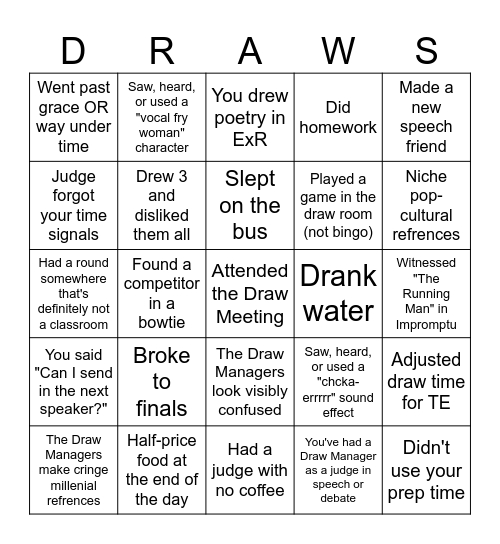 | D | R | A | W | S |
|---|---|---|---|---|
| Went past grace OR way under time | Saw, heard, or used a "vocal fry woman" character | You drew poetry in ExR | Did homework | Made a new speech friend |
| Judge forgot your time signals | Drew 3 and disliked them all | Slept on the bus | Played a game in the draw room (not bingo) | Niche pop-cultural refrences |
| Had a round somewhere that's definitely not a classroom | Found a competitor in a bowtie | Attended the Draw Meeting | Drank water | Witnessed "The Running Man" in Impromptu |
| You said "Can I send in the next speaker?" | Broke to finals | The Draw Managers look visibly confused | Saw, heard, or used a "chcka-errrrr" sound effect | Adjusted draw time for TE |
| The Draw Managers make cringe millenial refrences | Half-price food at the end of the day | Had a judge with no coffee | You've had a Draw Manager as a judge in speech or debate | Didn't use your prep time |